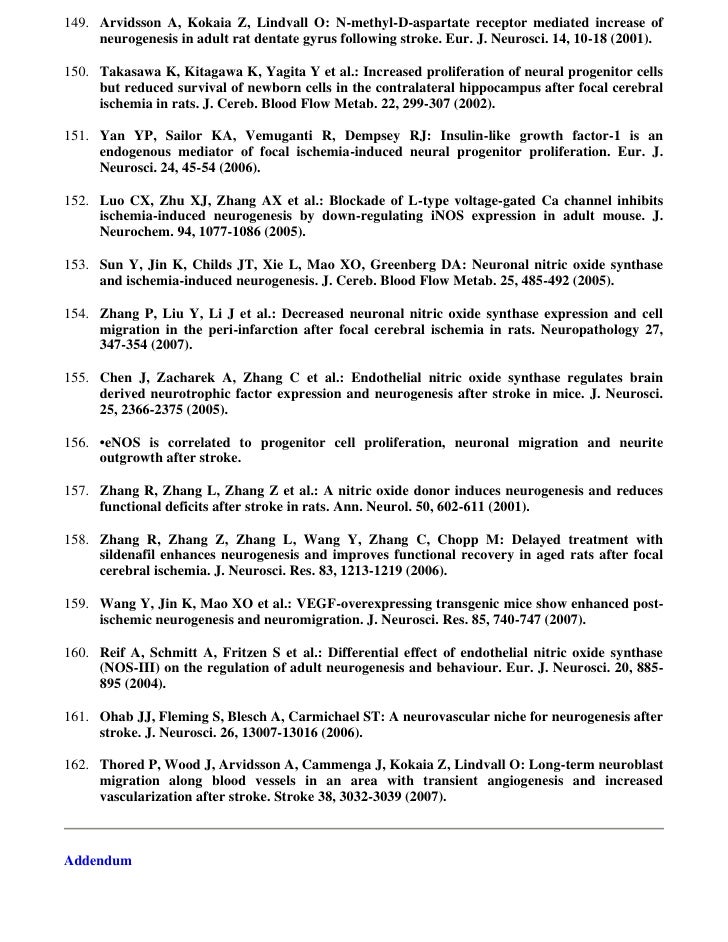 149. Arvidsson A, Kokaia Z, Lindvall O: N-methyl-D-aspartate receptor mediated increase of neurogenesis in adult rat dentate gyrus following stroke. Eur. J. Neurosci. 14, 10-18 (2001).

150. Takasawa K, Kitagawa K, Yagita Y et al.: Increased proliferation of neural progenitor cells but reduced survival of newborn cells in the contralateral hippocampus after focal cerebral ischemia in rats. J. Cereb. Blood Flow Metab. 22, 299-307 (2002).

151. Yan YP, Sailor KA, Vemuganti R, Dempsey RJ: Insulin-like growth factor-1 is an endogenous mediator of focal ischemia-induced neural progenitor proliferation. Eur. J. Neurosci. 24, 45-54 (2006).

152. Luo CX, Zhu XJ, Zhang AX et al.: Blockade of L-type voltage-gated Ca channel inhibits ischemia-induced neurogenesis by down-regulating iNOS expression in adult mouse. J. Neurochem. 94, 1077-1086 (2005).

153. Sun Y, Jin K, Childs JT, Xie L, Mao XO, Greenberg DA: Neuronal nitric oxide synthase and ischemia-induced neurogenesis. J. Cereb. Blood Flow Metab. 25, 485-492 (2005).

154. Zhang P, Liu Y, Li J et al.: Decreased neuronal nitric oxide synthase expression and cell migration in the peri-infarction after focal cerebral ischemia in rats. Neuropathology 27, 347-354 (2007).

155. Chen J, Zacharek A, Zhang C et al.: Endothelial nitric oxide synthase regulates brain derived neurotrophic factor expression and neurogenesis after stroke in mice. J. Neurosci. 25, 2366-2375 (2005).

156. •eNOS is correlated to progenitor cell proliferation, neuronal migration and neurite outgrowth after stroke.

157. Zhang R, Zhang L, Zhang Z et al.: A nitric oxide donor induces neurogenesis and reduces functional deficits after stroke in rats. Ann. Neurol. 50, 602-611 (2001).

158. Zhang R, Zhang Z, Zhang L, Wang Y, Zhang C, Chopp M: Delayed treatment with sildenafil enhances neurogenesis and improves functional recovery in aged rats after focal cerebral ischemia. J. Neurosci. Res. 83, 1213-1219 (2006).

159. Wang Y, Jin K, Mao XO et al.: VEGF-overexpressing transgenic mice show enhanced post-ischemic neurogenesis and neuromigration. J. Neurosci. Res. 85, 740-747 (2007).

160. Reif A, Schmitt A, Fritzen S et al.: Differential effect of endothelial nitric oxide synthase (NOS-III) on the regulation of adult neurogenesis and behaviour. Eur. J. Neurosci. 20, 885-895 (2004).

161. Ohab JJ, Fleming S, Blesch A, Carmichael ST: A neurovascular niche for neurogenesis after stroke. J. Neurosci. 26, 13007-13016 (2006).

162. Thored P, Wood J, Arvidsson A, Cammenga J, Kokaia Z, Lindvall O: Long-term neuroblast migration along blood vessels in an area with transient angiogenesis and increased vascularization after stroke. Stroke 38, 3032-3039 (2007).

Addendum